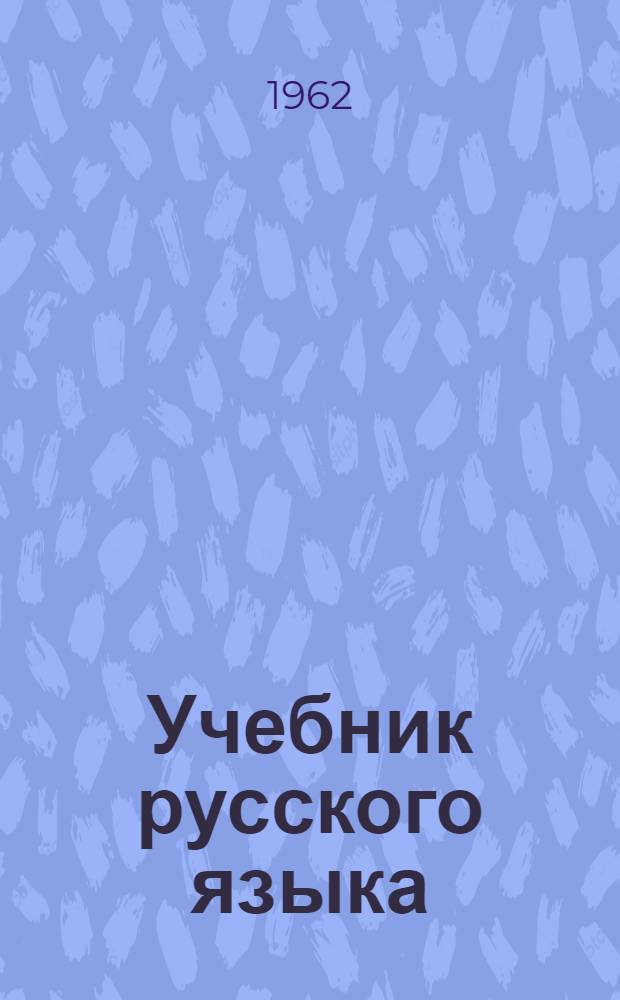 1962

Учебник русского языка